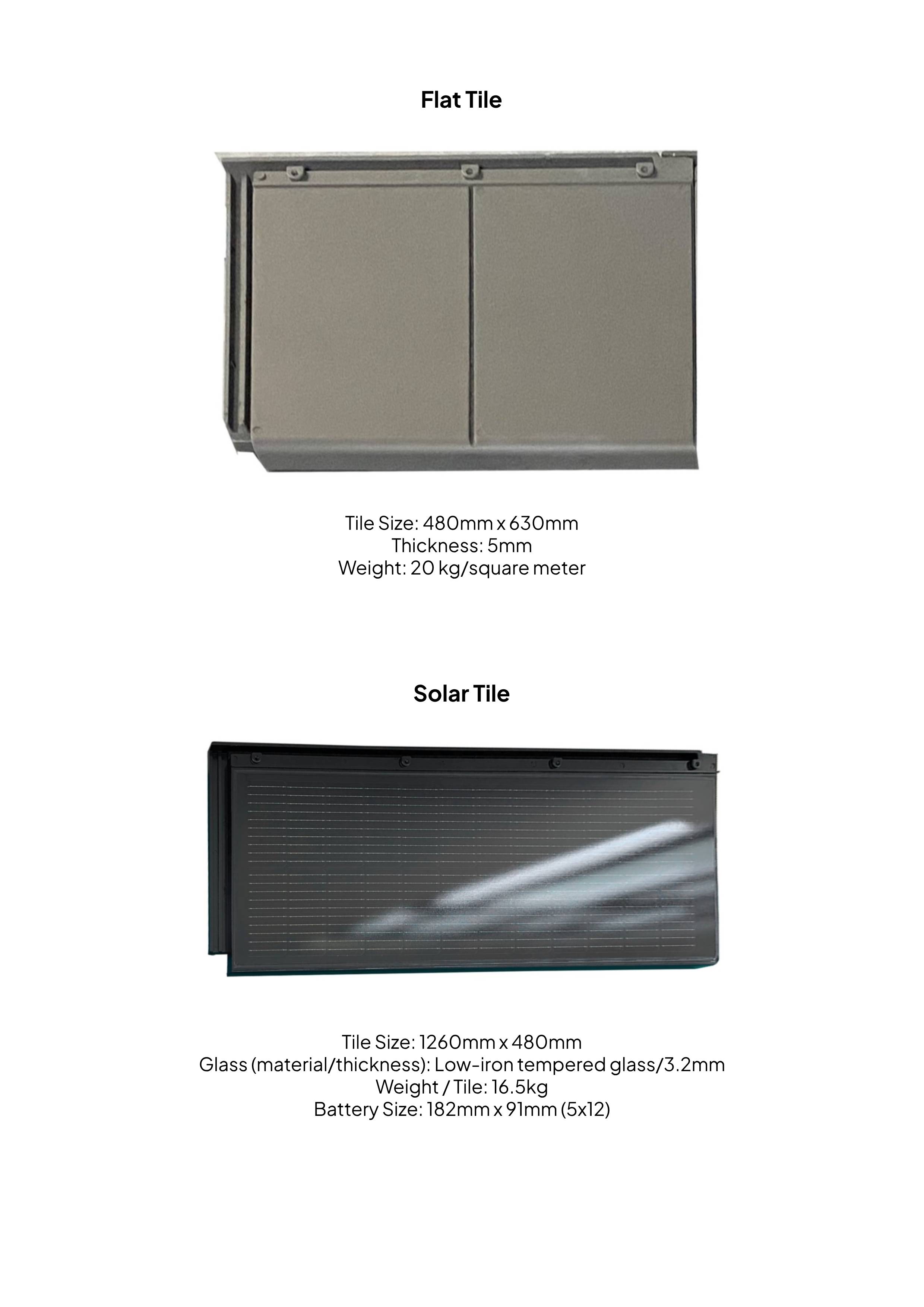 Flat Tile

Tile Size: 480mm x 630mm
Thickness: 5mm
Weight: 20 kg/square meter

Solar Tile

Tile Size: 1260mm x 480mm
Glass (material/thickness): Low-iron tempered glass/3.2mm
Weight / Tile: 16.5kg
Battery Size: 182mm x 91mm (5x12)